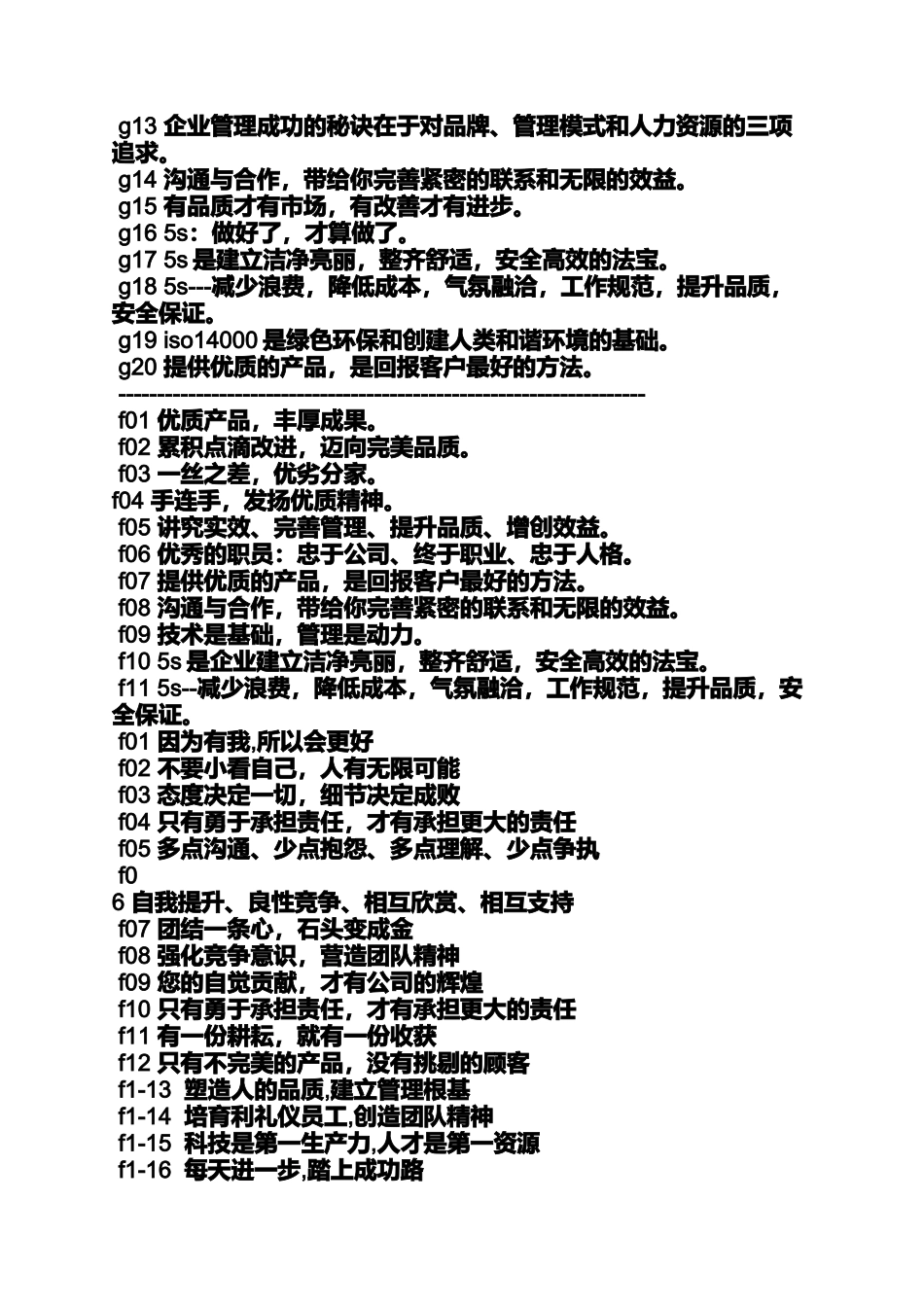 g13 企业管理成功的秘诀在于对品牌、管理模式和人力资源的三项追求。
g14 沟通与合作，带给你完善紧密的联系和无限的效益。
g15 有品质才有市场，有改善才有进步。
g16 5s：做好了，才算做了。
g17 5s 是建立洁净亮丽，整齐舒适，安全高效的法宝。
g18 5s---减少浪费，降低成本，气氛融洽，工作规范，提升品质，安全保证。
g19 iso14000 是绿色环保和创建人类和谐环境的基础。
g20 提供优质的产品，是回报客户最好的方法。
--------------------------------------------------------------------
f01 优质产品，丰厚成果。
f02 累积点滴改进，迈向完美品质。
f03 一丝之差，优劣分家。
f04 手连手，发扬优质精神。
f05 讲究实效、完善管理、提升品质、增创效益。
f06 优秀的职员：忠于公司、终于职业、忠于人格。
f07 提供优质的产品，是回报客户最好的方法。
f08 沟通与合作，带给你完善紧密的联系和无限的效益。
f09 技术是基础，管理是动力。
f10 5s 是企业建立洁净亮丽，整齐舒适，安全高效的法宝。
f11 5s--减少浪费，降低成本，气氛融洽，工作规范，提升品质，安全保证。
f01 因为有我,所以会更好
f02 不要小看自己，人有无限可能
f03 态度决定一切，细节决定成败
f04 只有勇于承担责任，才有承担更大的责任
f05 多点沟通、少点抱怨、多点理解、少点争执
f0
6 自我提升、良性竞争、相互欣赏、相互支持
f07 团结一条心，石头变成金
f08 强化竞争意识，营造团队精神
f09 您的自觉贡献，才有公司的辉煌
f10 只有勇于承担责任，才有承担更大的责任
f11 有一份耕耘，就有一份收获
f12 只有不完美的产品，没有挑剔的顾客
f1-13 塑造人的品质,建立管理根基
f1-14 培育利礼仪员工,创造团队精神
f1-15 科技是第一生产力,人才是第一资源
f1-16 每天进一步,踏上成功路